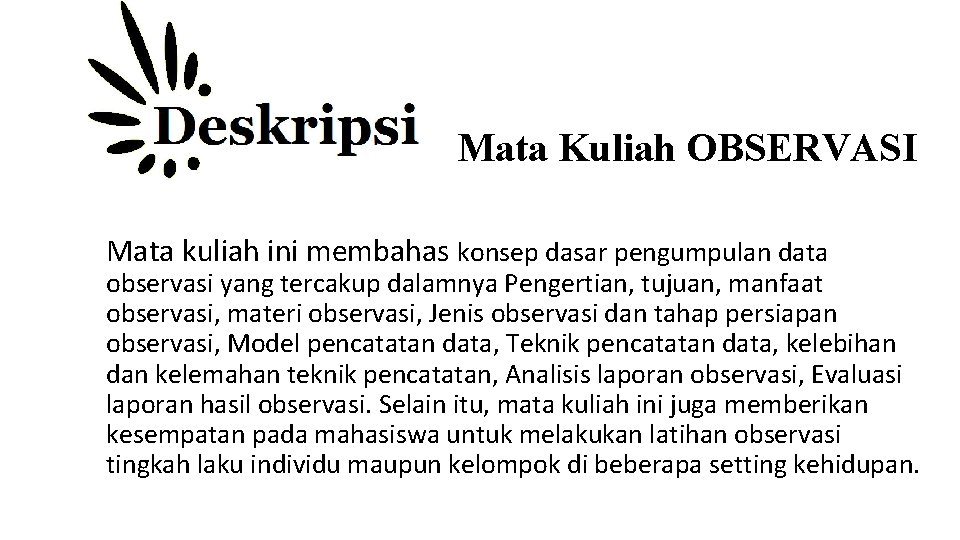 Deskripsi

Mata Kuliah OBSERVASI

Mata kuliah ini membahas konsep dasar pengumpulan data observasi yang tercakup dalamnya Pengertian, tujuan, manfaat observasi, materi observasi, Jenis observasi dan tahap persiapan observasi, Model pencatatan data, Teknik pencatatan data, kelebihan dan kelemahan teknik pencatatan, Analisis laporan observasi, Evaluasi laporan hasil observasi. Selain itu, mata kuliah ini juga memberikan kesempatan pada mahasiswa untuk melakukan latihan observasi tingkah laku individu maupun kelompok di beberapa setting kehidupan.